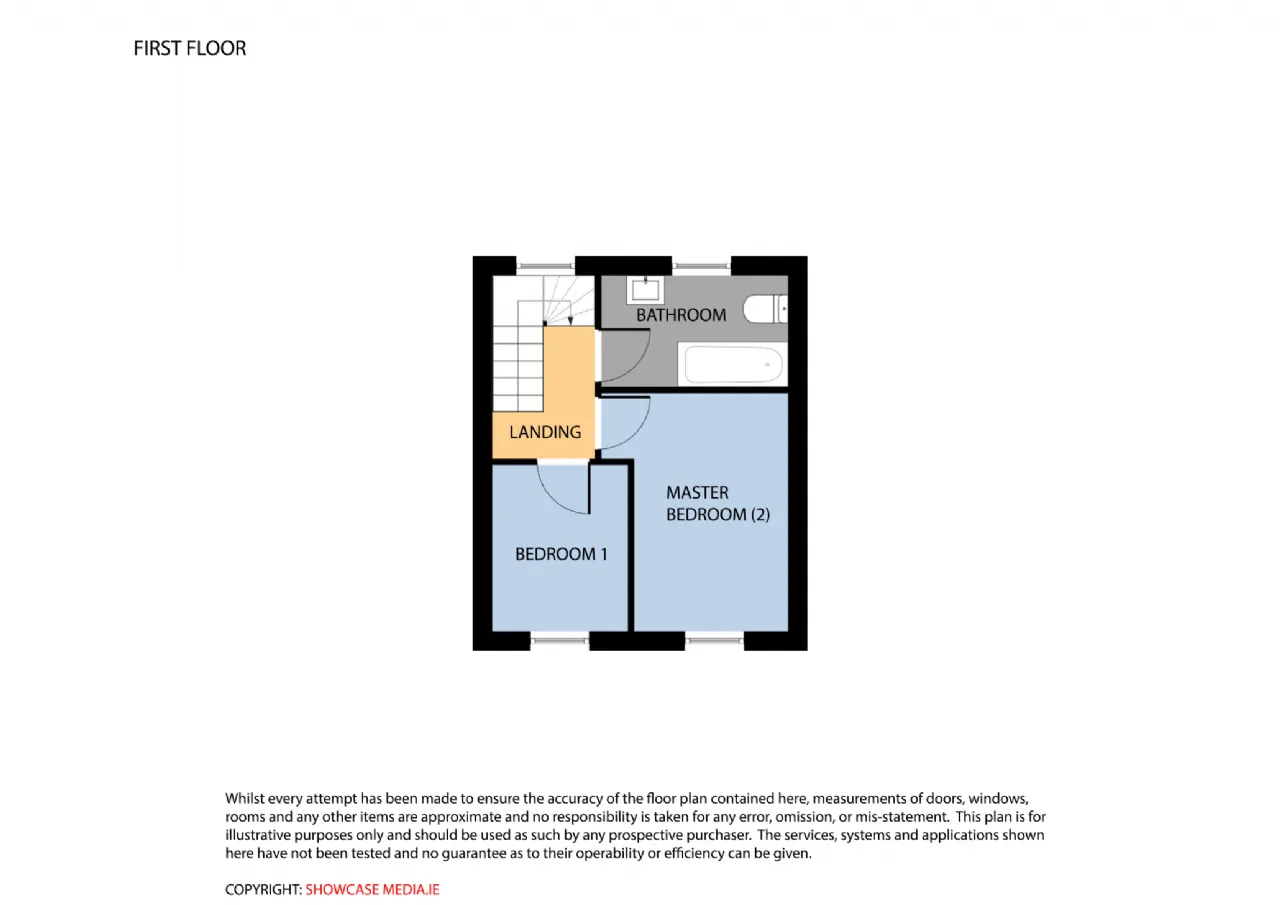 FIRST FLOOR

BATHROOM

LANDING

MASTER BEDROOM (2)

BEDROOM 1

Whilst every attempt has been made to ensure the accuracy of the floor plan contained here, measurements of doors, windows, rooms and any other items are approximate and no responsibility is taken for any error, omission, or mis-statement. This plan is for illustrative purposes only and should be used as such by any prospective purchaser. The services, systems and applications shown here have not been tested and no guarantee as to their operability or efficiency can be given.

COPYRIGHT: SHOWCASE MEDIA.IE